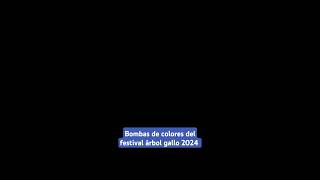 Bombas de colores del festival árbol gallo 2024